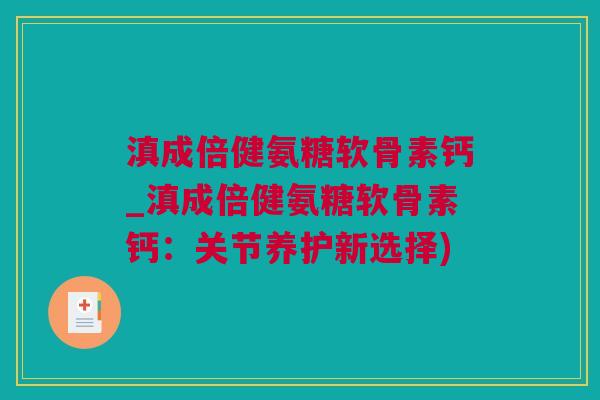 滇成倍健氨糖软骨素钙_滇成倍健氨糖软骨素钙：关节养护新选择)